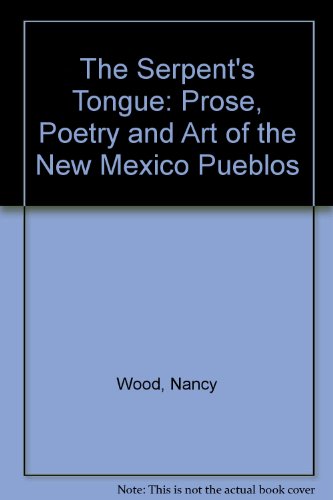 The Serpent's Tongue: Prose, Poetry and Art of the New Mexico Pueblos

Wood, Nancy

Note: This is not the actual book cover